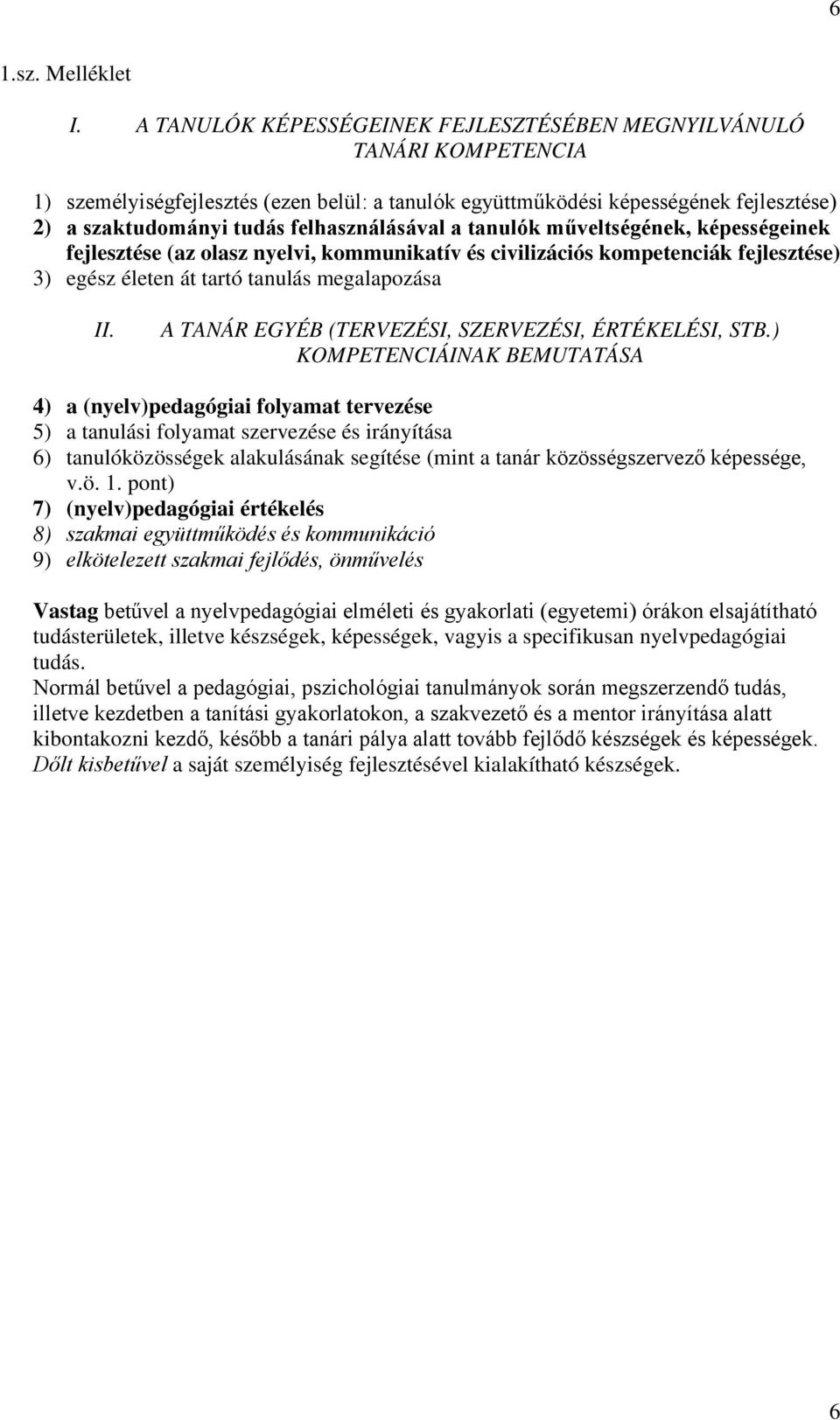 6

1.sz. Melléklet

I. A TANULÓK KÉPESSÉGEINEK FEJLESZTÉSÉBEN MEGNYILVÁNULÓ TANÁRI KOMPETENCIA

1) személyiségfejlesztés (ezen belül: a tanulók együttműködési képességének fejlesztése)
2) a szaktudományi tudás felhasználásával a tanulók műveltségének, képességeinek fejlesztése (az olasz nyelvi, kommunikatív és civilizációs kompetenciák fejlesztése)
3) egész életen át tartó tanulás megalapozása

II. A TANÁR EGYÉB (TERVEZÉSI, SZERVEZÉSI, ÉRTÉKELÉSI, STB.) KOMPETENCIÁINAK BEMUTATÁSA

4) a (nyelv)pedagógiai folyamat tervezése
5) a tanulási folyamat szervezése és irányítása
6) tanulóközösségek alakulásának segítése (mint a tanár közösségszervező képessége, v.ö. 1. pont)
7) (nyelv)pedagógiai értékelés
8) szakmai együttműködés és kommunikáció
9) elkötelezett szakmai fejlődés, önművelés

Vastag betűvel a nyelvpedagógiai elméleti és gyakorlati (egyetemi) órákon elsajátítható tudásterületek, illetve készségek, képességek, vagyis a specifikusan nyelvpedagógiai tudás.
Normál betűvel a pedagógiai, pszichológiai tanulmányok során megszerzendő tudás, illetve kezdetben a tanítási gyakorlatokon, a szakvezető és a mentor irányítása alatt kibontakozni kezdő, később a tanári pálya alatt tovább fejlődő készségek és képességek.
Dőlt kisbetűvel a saját személyiség fejlesztésével kialakítható készségek.

6